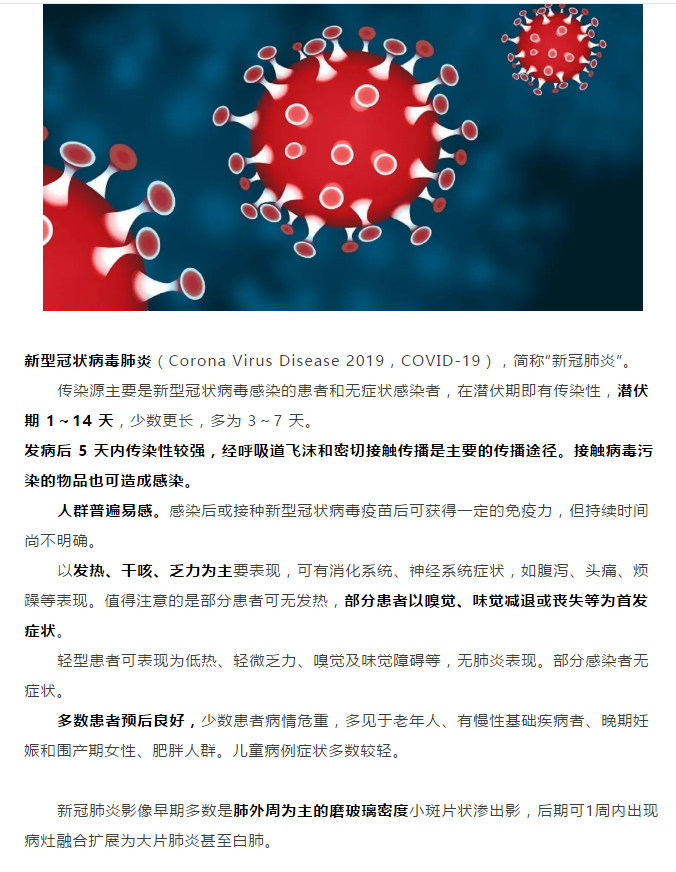 新型冠状病毒肺炎（Corona Virus Disease 2019，COVID-19），简称“新冠肺炎”。

传染源主要是新型冠状病毒感染的患者和无症状感染者，在潜伏期即有传染性，潜伏期 1~14 天，少数更长，多为 3~7 天。

发病后 5 天内传染性较强，经呼吸道飞沫和密切接触传播是主要的传播途径。接触病毒污染的物品也可造成感染。

人群普遍易感。感染后或接种新型冠状病毒疫苗后可获得一定的免疫力，但持续时间尚不明确。

以发热、干咳、乏力为主要表现，可有消化系统、神经系统症状，如腹泻、头痛、烦躁等表现。值得注意的是部分患者可无发热，部分患者以嗅觉、味觉减退或丧失等为首发症状。

轻型患者可表现为低热、轻微乏力、嗅觉及味觉障碍等，无肺炎表现。部分感染者无症状。

多数患者预后良好，少数患者病情危重，多见于老年人、有慢性基础疾病者、晚期妊娠和围产期女性、肥胖人群。儿童病例症状多数较轻。

新冠肺炎影像早期多数是肺外周为主的磨玻璃密度小斑片状渗出影，后期可1周内出现病灶融合扩展为大片肺炎甚至白肺。